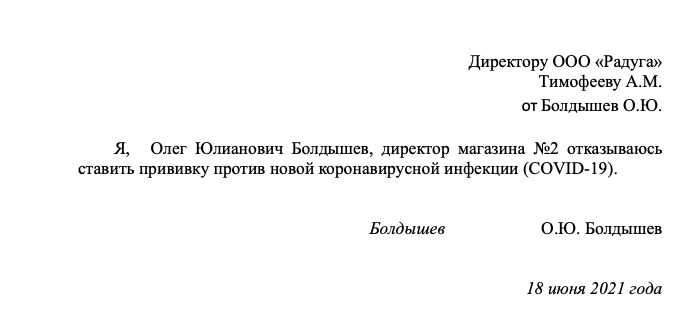 Директору ООО «Радуга»
Тимофееву А.М.
от Болдышев О.Ю.

Я, Олег Юлианович Болдышев, директор магазина №2 отказываюсь ставить прививку против новой коронавирусной инфекции (COVID-19).

Болдышев О.Ю. Болдышев

18 июня 2021 года